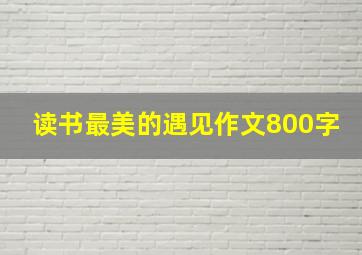 读书最美的遇见作文800字